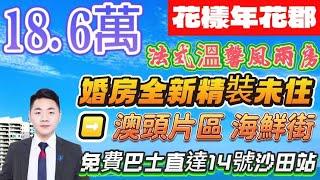 18.6萬

花樣年花郡

法式溫馨風兩房

婚房全新精裝未住

澳頭片區 海鮮街

免費巴士直達14號沙田站